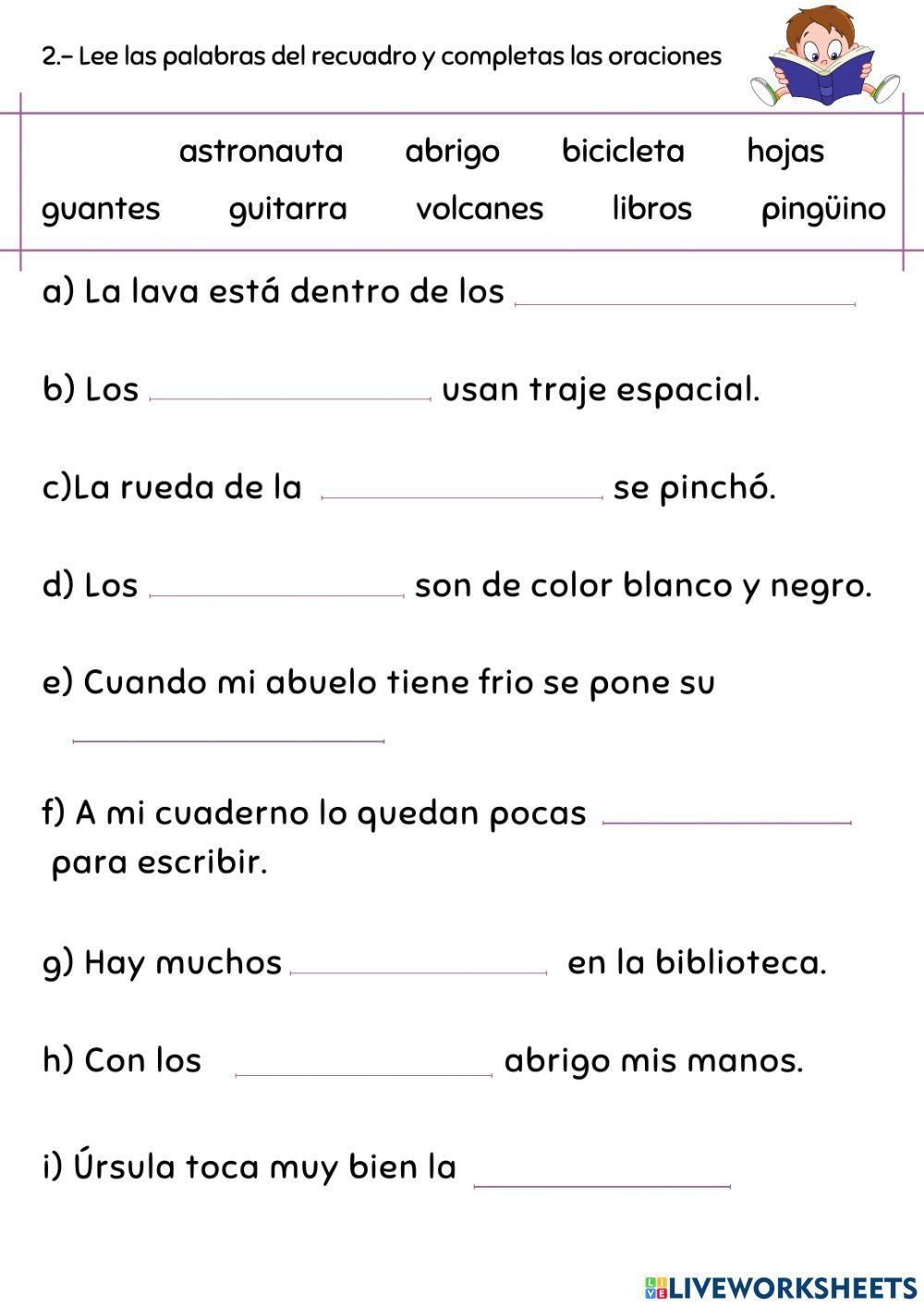 2.- Lee las palabras del recuadro y completas las oraciones

astronauta abrigo bicicleta hojas
guantes guitarra volcanes libros pingüino

a) La lava está dentro de los ____________

b) Los ____________ usan traje espacial.

c)La rueda de la ____________ se pinchó.

d) Los ____________ son de color blanco y negro.

e) Cuando mi abuelo tiene frio se pone su ____________

f) A mi cuaderno lo quedan pocas ____________ para escribir.

g) Hay muchos ____________ en la biblioteca.

h) Con los ____________ abrigo mis manos.

i) Úrsula toca muy bien la ____________

LIVEWORKSHEETS